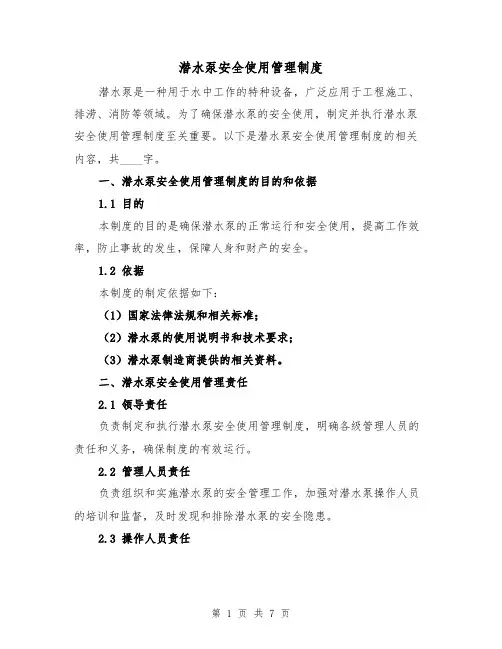 潜水泵安全使用管理制度

潜水泵是一种用于水中工作的特种设备，广泛应用于工程施工、排涝、消防等领域。为了确保潜水泵的安全使用，制定并执行潜水泵安全使用管理制度至关重要。以下是潜水泵安全使用管理制度的相关内容，共____字。

一、潜水泵安全使用管理制度的目的和依据

1.1 目的

本制度的目的是确保潜水泵的正常运行和安全使用，提高工作效率，防止事故的发生，保障人身和财产的安全。

1.2 依据

本制度的制定依据如下：

（1）国家法律法规和相关标准；

（2）潜水泵的使用说明书和技术要求；

（3）潜水泵制造商提供的相关资料。

二、潜水泵安全使用管理责任

2.1 领导责任

负责制定和执行潜水泵安全使用管理制度，明确各级管理人员的责任和义务，确保制度的有效运行。

2.2 管理人员责任

负责组织和实施潜水泵的安全管理工作，加强对潜水泵操作人员的培训和监督，及时发现和排除潜水泵的安全隐患。

2.3 操作人员责任

第 1 页 共 7 页